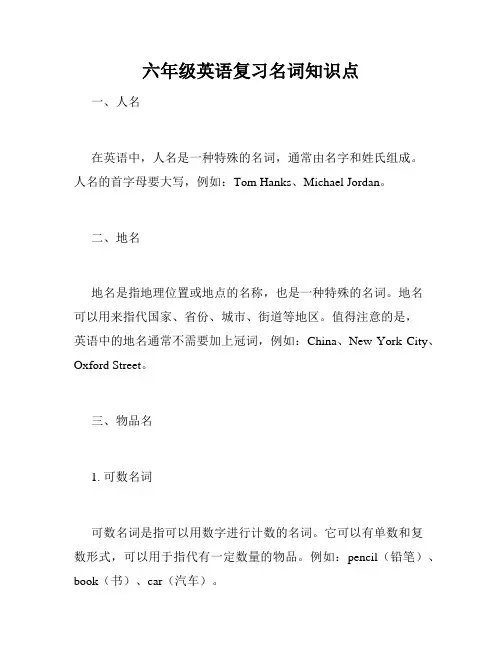 六年级英语复习名词知识点

一、人名

在英语中，人名是一种特殊的名词，通常由名字和姓氏组成。人名的首字母要大写，例如：Tom Hanks、Michael Jordan。

二、地名

地名是指地理位置或地点的名称，也是一种特殊的名词。地名可以用来指代国家、省份、城市、街道等地区。值得注意的是，英语中的地名通常不需要加上冠词，例如：China、New York City、Oxford Street。

三、物品名

1. 可数名词

可数名词是指可以用数字进行计数的名词。它可以有单数和复数形式，可以用于指代有一定数量的物品。例如：pencil（铅笔）、book（书）、car（汽车）。